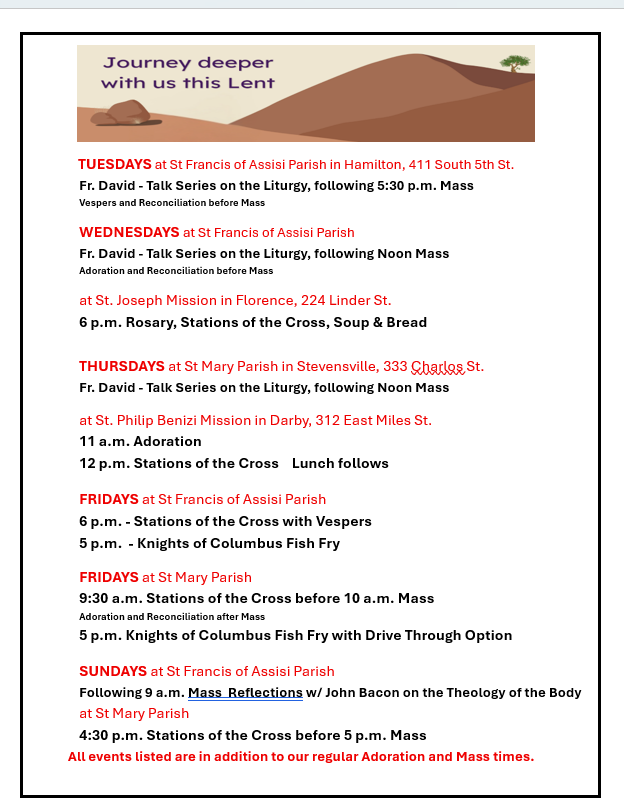 Journey deeper with us this Lent

TUESDAYS at St Francis of Assisi Parish in Hamilton, 411 South 5th St.
Fr. David - Talk Series on the Liturgy, following 5:30 p.m. Mass
Vespers and Reconciliation before Mass

WEDNESDAYS at St Francis of Assisi Parish
Fr. David - Talk Series on the Liturgy, following Noon Mass
Adoration and Reconciliation before Mass

at St. Joseph Mission in Florence, 224 Linder St.
6 p.m. Rosary, Stations of the Cross, Soup & Bread

THURSDAYS at St Mary Parish in Stevensville, 333 Charlos St.
Fr. David - Talk Series on the Liturgy, following Noon Mass

at St. Philip Benizi Mission in Darby, 312 East Miles St.
11 a.m. Adoration
12 p.m. Stations of the Cross Lunch follows

FRIDAYS at St Francis of Assisi Parish
6 p.m. - Stations of the Cross with Vespers
5 p.m. - Knights of Columbus Fish Fry

FRIDAYS at St Mary Parish
9:30 a.m. Stations of the Cross before 10 a.m. Mass
Adoration and Reconciliation after Mass
5 p.m. Knights of Columbus Fish Fry with Drive Through Option

SUNDAYS at St Francis of Assisi Parish
Following 9 a.m. Mass Reflections w/ John Bacon on the Theology of the Body
at St Mary Parish
4:30 p.m. Stations of the Cross before 5 p.m. Mass
All events listed are in addition to our regular Adoration and Mass times.